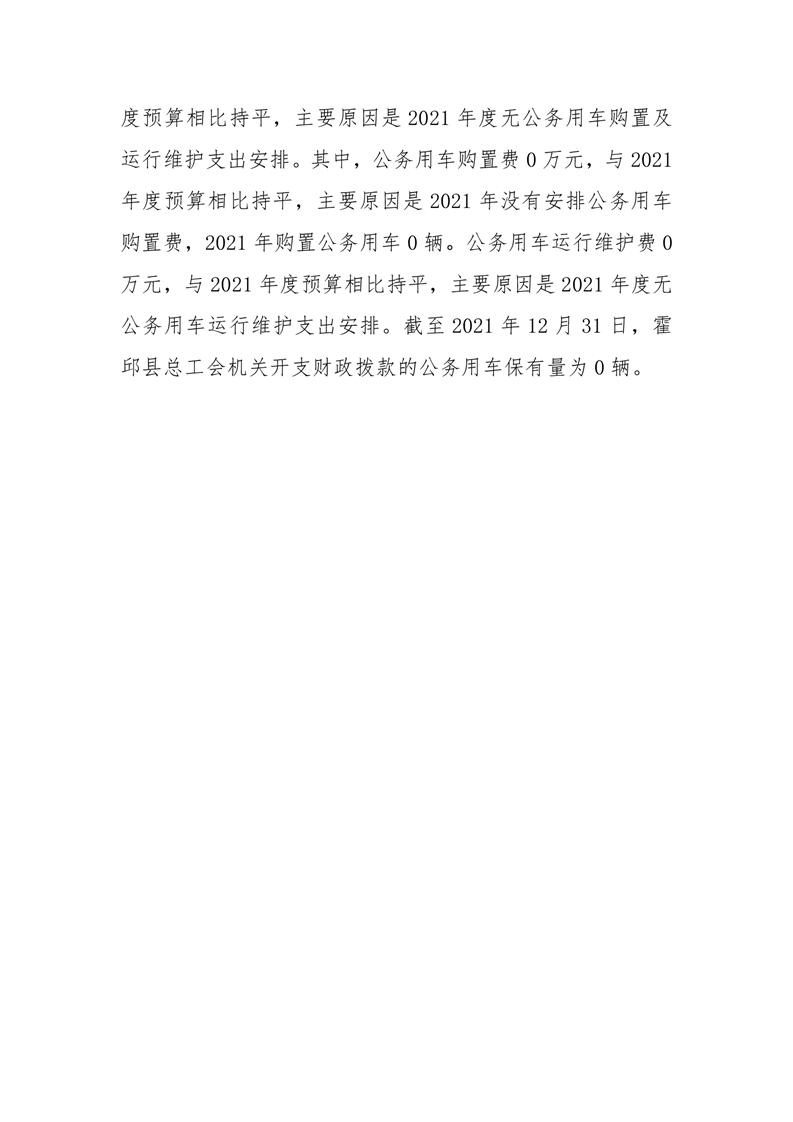 度预算相比持平，主要原因是2021年度无公务用车购置及运行维护支出安排。其中，公务用车购置费0万元，与2021年度预算相比持平，主要原因是2021年没有安排公务用车购置费，2021年购置公务用车0辆。公务用车运行维护费0万元，与2021年度预算相比持平，主要原因是2021年度无公务用车运行维护支出安排。截至2021年12月31日，霍邱县总工会机关开支财政拨款的公务用车保有量为0辆。